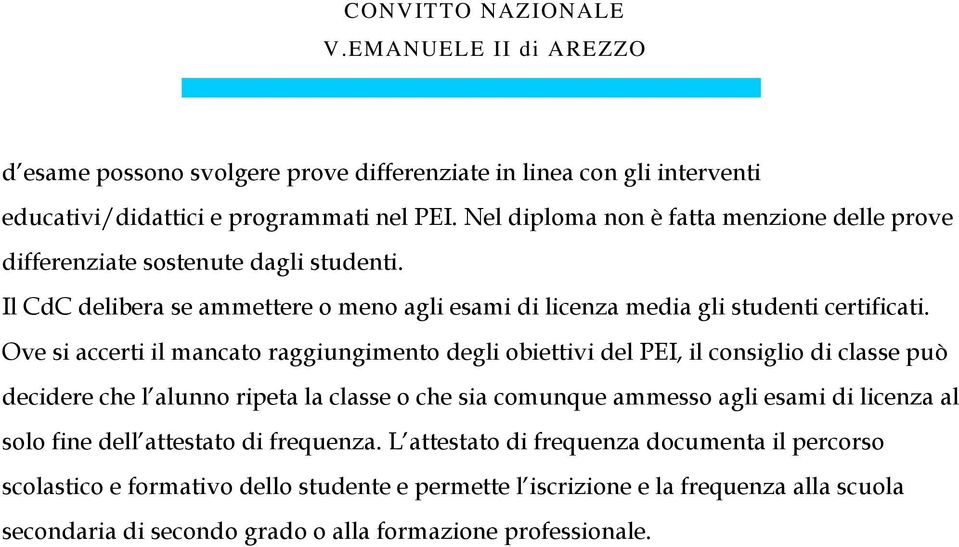 CONVITTO NAZIONALE
V.EMANUELE II di AREZZO

d'esame possono svolgere prove differenziate in linea con gli interventi educativi/didattici e programmati nel PEI. Nel diploma non è fatta menzione delle prove differenziate sostenute dagli studenti.

Il CdC delibera se ammettere o meno agli esami di licenza media gli studenti certificati.

Ove si accerti il mancato raggiungimento degli obiettivi del PEI, il consiglio di classe può decidere che l'alunno ripeta la classe o che sia comunque ammesso agli esami di licenza al solo fine dell'attestato di frequenza. L'attestato di frequenza documenta il percorso scolastico e formativo dello studente e permette l'iscrizione e la frequenza alla scuola secondaria di secondo grado o alla formazione professionale.